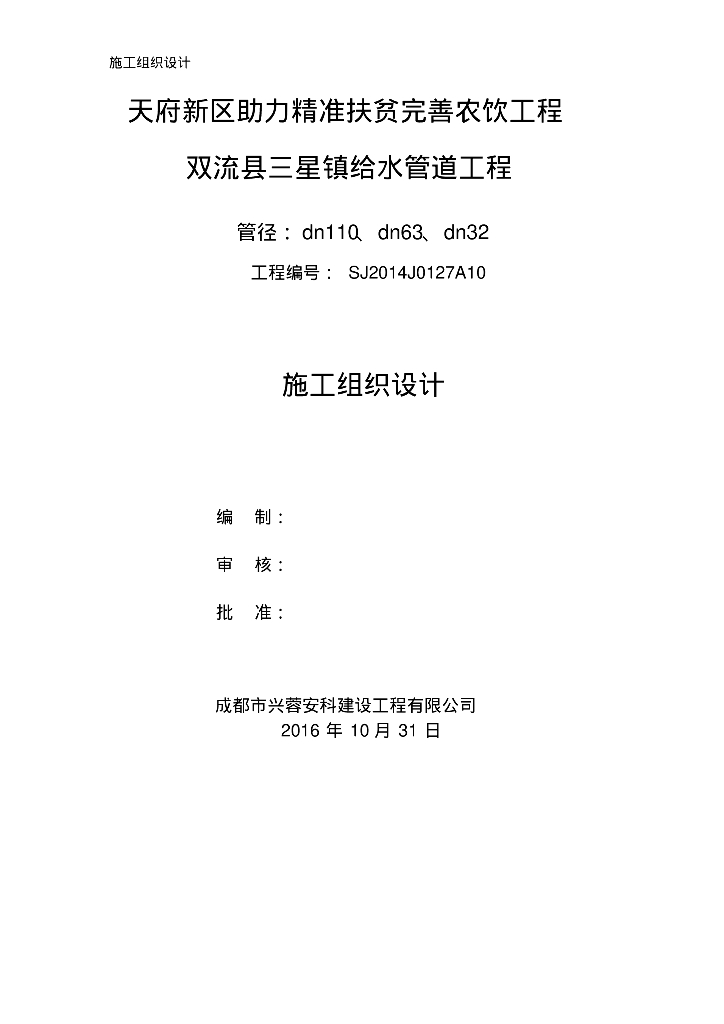 施工组织设计

天府新区助力精准扶贫完善农饮工程

双流县三星镇给水管道工程

管径：dn110、dn63、dn32

工程编号： SJ2014J0127A10

施工组织设计

编　制：

审　核：

批　准：

成都市兴蓉安科建设工程有限公司
2016 年 10 月 31 日